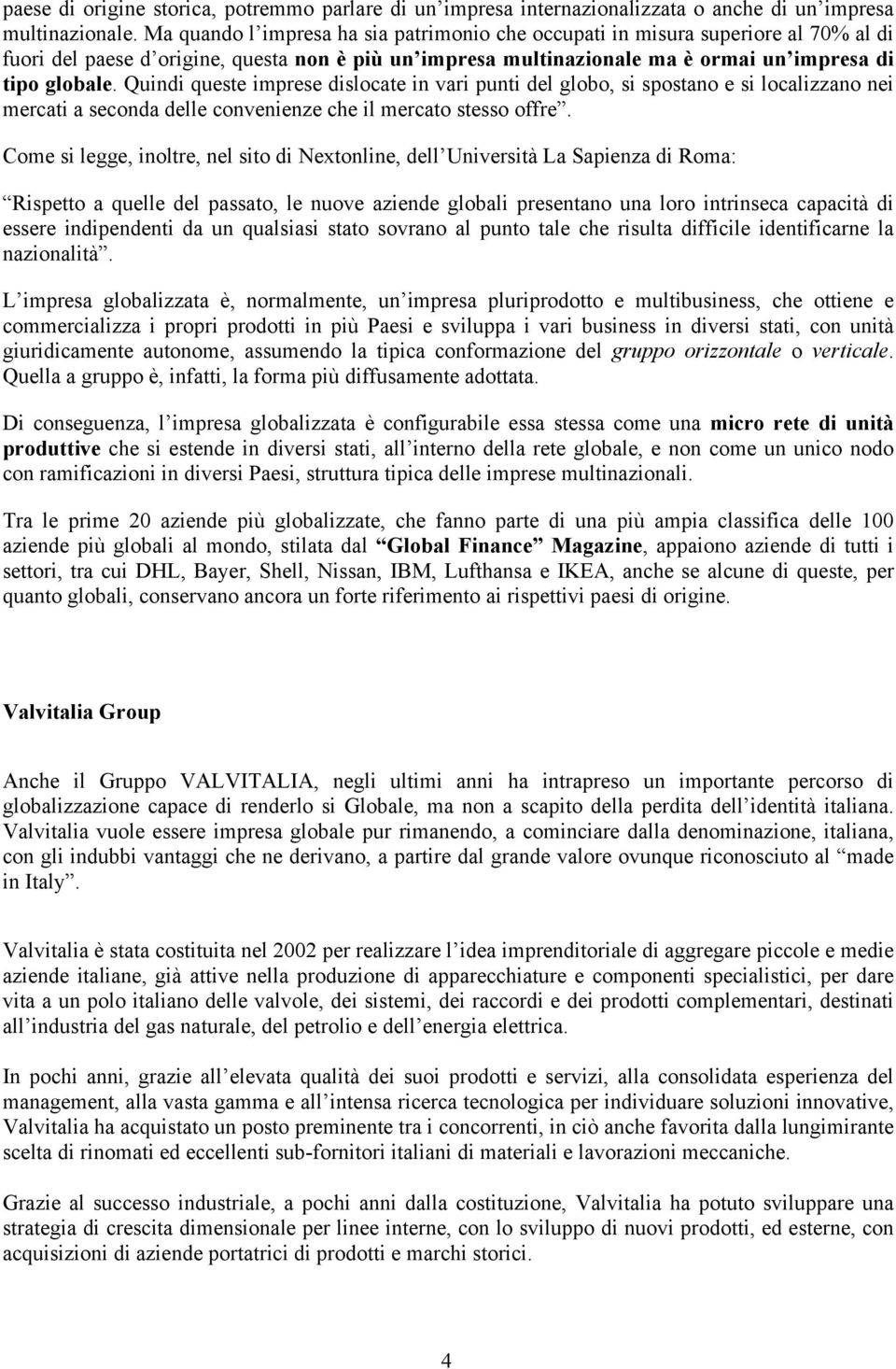 paese di origine storica, potremmo parlare di un'impresa internazionalizzata o anche di un'impresa multinazionale. Ma quando l'impresa ha sia patrimonio che occupati in misura superiore al 70% al di fuori del paese d'origine, questa non è più un'impresa multinazionale ma è ormai un'impresa di tipo globale. Quindi queste imprese dislocate in vari punti del globo, si spostano e si localizzano nei mercati a seconda delle convenienze che il mercato stesso offre".

Come si legge, inoltre, nel sito di Nextonline, dell'Università La Sapienza di Roma:

"Rispetto a quelle del passato, le nuove aziende globali presentano una loro intrinseca capacità di essere indipendenti da un qualsiasi stato sovrano al punto tale che risulta difficile identificarne la nazionalità".

L'impresa globalizzata è, normalmente, un'impresa pluriprodotto e multibusiness, che ottiene e commercializza i propri prodotti in più Paesi e sviluppa i vari business in diversi stati, con unità giuridicamente autonome, assumendo la tipica conformazione del gruppo orizzontale o verticale. Quella a gruppo è, infatti, la forma più diffusamente adottata.

Di conseguenza, l'impresa globalizzata è configurabile essa stessa come una micro rete di unità produttive che si estende in diversi stati, all'interno della rete globale, e non come un unico nodo con ramificazioni in diversi Paesi, struttura tipica delle imprese multinazionali.

Tra le prime 20 aziende più globalizzate, che fanno parte di una più ampia classifica delle 100 aziende più globali al mondo, stilata dal "Global Finance" Magazine, appaiono aziende di tutti i settori, tra cui DHL, Bayer, Shell, Nissan, IBM, Lufthansa e IKEA, anche se alcune di queste, per quanto globali, conservano ancora un forte riferimento ai rispettivi paesi di origine.

Valvitalia Group

Anche il Gruppo VALVITALIA, negli ultimi anni ha intrapreso un importante percorso di globalizzazione capace di renderlo si Globale, ma non a scapito della perdita dell'identità italiana. Valvitalia vuole essere impresa globale pur rimanendo, a cominciare dalla denominazione, italiana, con gli indubbi vantaggi che ne derivano, a partire dal grande valore ovunque riconosciuto al "made in Italy".

Valvitalia è stata costituita nel 2002 per realizzare l'idea imprenditoriale di aggregare piccole e medie aziende italiane, già attive nella produzione di apparecchiature e componenti specialistici, per dare vita a un polo italiano delle valvole, dei sistemi, dei raccordi e dei prodotti complementari, destinati all'industria del gas naturale, del petrolio e dell'energia elettrica.

In pochi anni, grazie all'elevata qualità dei suoi prodotti e servizi, alla consolidata esperienza del management, alla vasta gamma e all'intensa ricerca tecnologica per individuare soluzioni innovative, Valvitalia ha acquistato un posto preminente tra i concorrenti, in ciò anche favorita dalla lungimirante scelta di rinomati ed eccellenti sub-fornitori italiani di materiali e lavorazioni meccaniche.

Grazie al successo industriale, a pochi anni dalla costituzione, Valvitalia ha potuto sviluppare una strategia di crescita dimensionale per linee interne, con lo sviluppo di nuovi prodotti, ed esterne, con acquisizioni di aziende portatrici di prodotti e marchi storici.

4